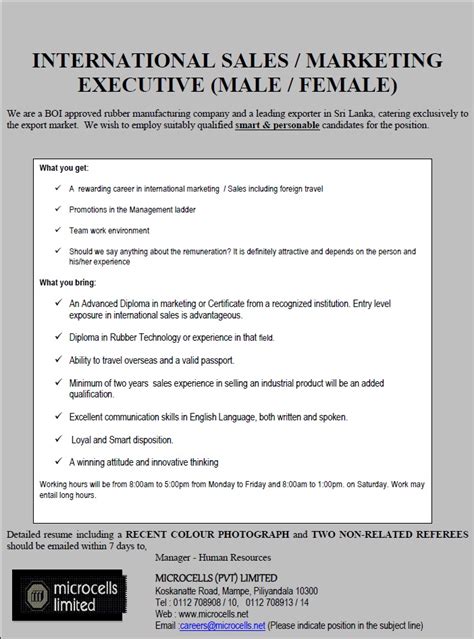 INTERNATIONAL SALES / MARKETING EXECUTIVE (MALE / FEMALE)

We are a BOI approved rubber manufacturing company and a leading exporter in Sri Lanka, catering exclusively to the export market. We wish to employ suitably qualified smart & personable candidates for the position.

What you get:

✓ A rewarding career in international marketing / Sales including foreign travel

✓ Promotions in the Management ladder

✓ Team work environment

✓ Should we say anything about the remuneration? It is definitely attractive and depends on the person and his/her experience

What you bring:

✓ An Advanced Diploma in marketing or Certificate from a recognized institution. Entry level exposure in international sales is advantageous.

✓ Diploma in Rubber Technology or experience in that field.

✓ Ability to travel overseas and a valid passport.

✓ Minimum of two years sales experience in selling an industrial product will be an added qualification.

✓ Excellent communication skills in English Language, both written and spoken.

✓ Loyal and Smart disposition.

✓ A winning attitude and innovative thinking

Working hours will be from 8:00am to 5:00pm from Monday to Friday and 8:00am to 1:00pm. on Saturday. Work may entail long hours.

Detailed resume including a RECENT COLOUR PHOTOGRAPH and TWO NON-RELATED REFEREES should be emailed within 7 days to,

Manager - Human Resources

microcells limited

MICROCELLS (PVT) LIMITED
Koskanatte Road, Mampe, Piliyandala 10300
Tel : 0112 708908 / 10, 0112 708913 / 14
Web : www.microcells.net
Email :careers@microcells.net (Please indicate position in the subject line)